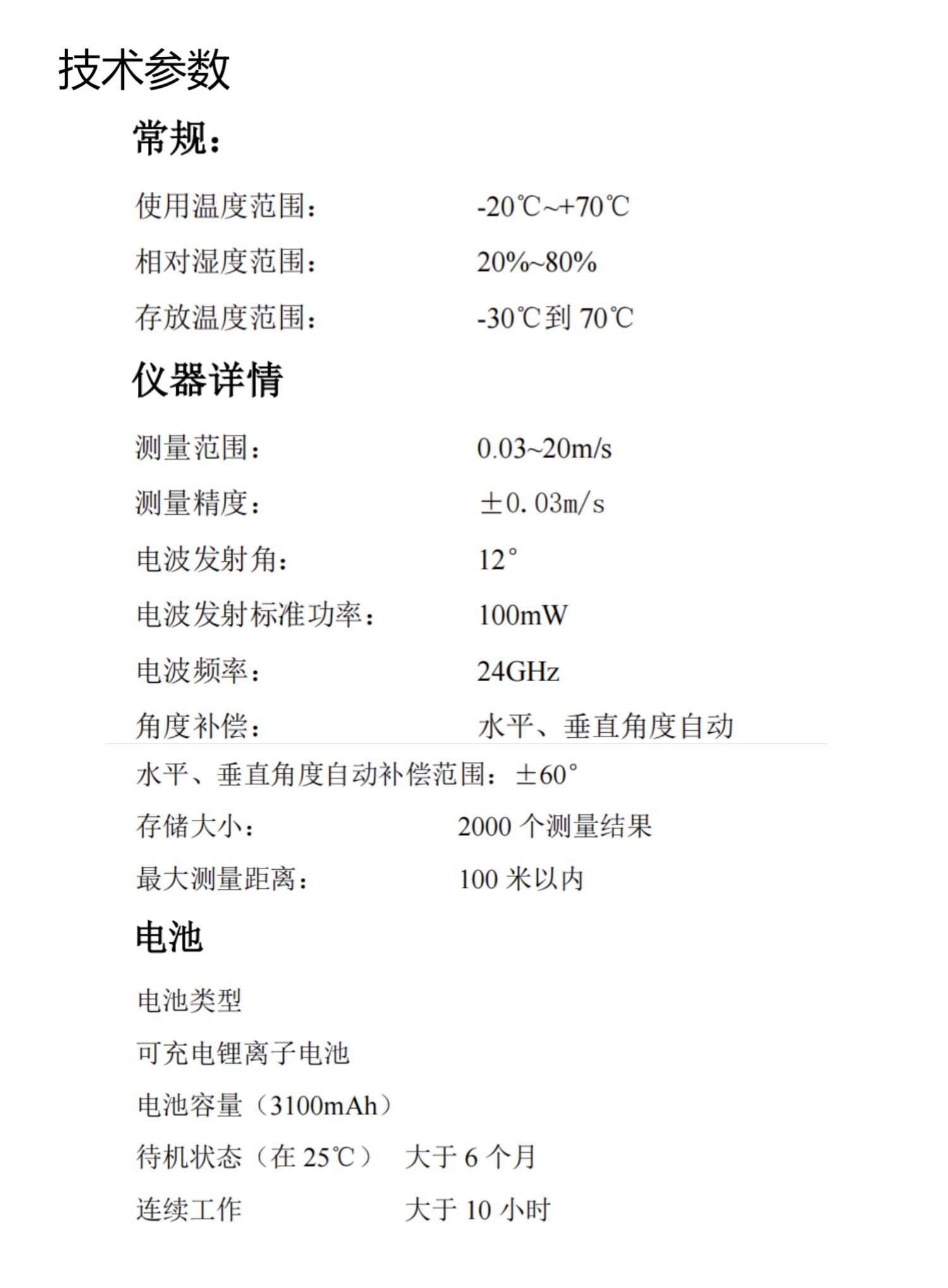 技术参数

常规：

使用温度范围： -20℃~+70℃

相对湿度范围： 20%~80%

存放温度范围： -30℃到 70℃

仪器详情

测量范围： 0.03~20m/s

测量精度： ±0.03m/s

电波发射角： 12°

电波发射标准功率： 100mW

电波频率： 24GHz

角度补偿： 水平、垂直角度自动

水平、垂直角度自动补偿范围：±60°

存储大小： 2000 个测量结果

最大测量距离： 100 米以内

电池

电池类型

可充电锂离子电池

电池容量（3100mAh）

待机状态（在 25℃） 大于 6 个月

连续工作 大于 10 小时